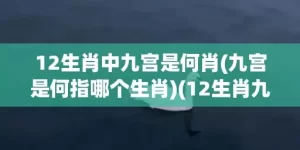 12生肖中九宫是何肖(九宫是何指哪个生肖)(12生肖九